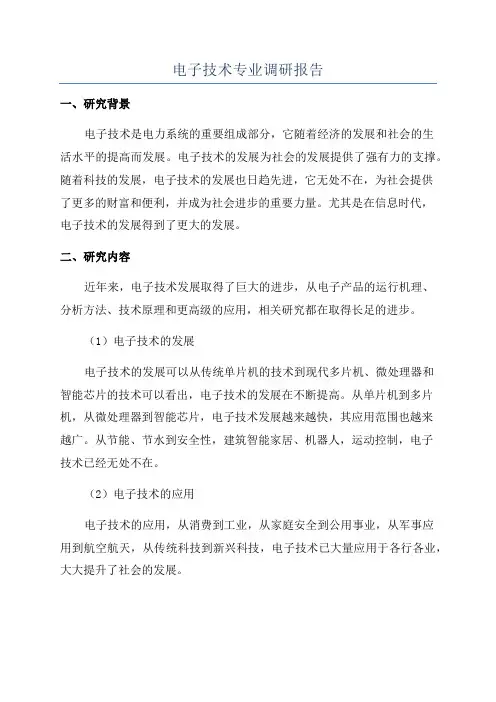 电子技术专业调研报告

一、研究背景

电子技术是电力系统的重要组成部分，它随着经济的发展和社会的生活水平的提高而发展。电子技术的发展为社会的发展提供了强有力的支撑。随着科技的发展，电子技术的发展也日趋先进，它无处不在，为社会提供了更多的财富和便利，并成为社会进步的重要力量。尤其是在信息时代，电子技术的发展得到了更大的发展。

二、研究内容

近年来，电子技术发展取得了巨大的进步，从电子产品的运行机理、分析方法、技术原理和更高级的应用，相关研究都在取得长足的进步。

（1）电子技术的发展

电子技术的发展可以从传统单片机的技术到现代多片机、微处理器和智能芯片的技术可以看出，电子技术的发展在不断提高。从单片机到多片机，从微处理器到智能芯片，电子技术发展越来越快，其应用范围也越来越广。从节能、节水到安全性，建筑智能家居、机器人，运动控制，电子技术已经无处不在。

（2）电子技术的应用

电子技术的应用，从消费到工业，从家庭安全到公用事业，从军事应用到航空航天，从传统科技到新兴科技，电子技术已大量应用于各行各业，大大提升了社会的发展。